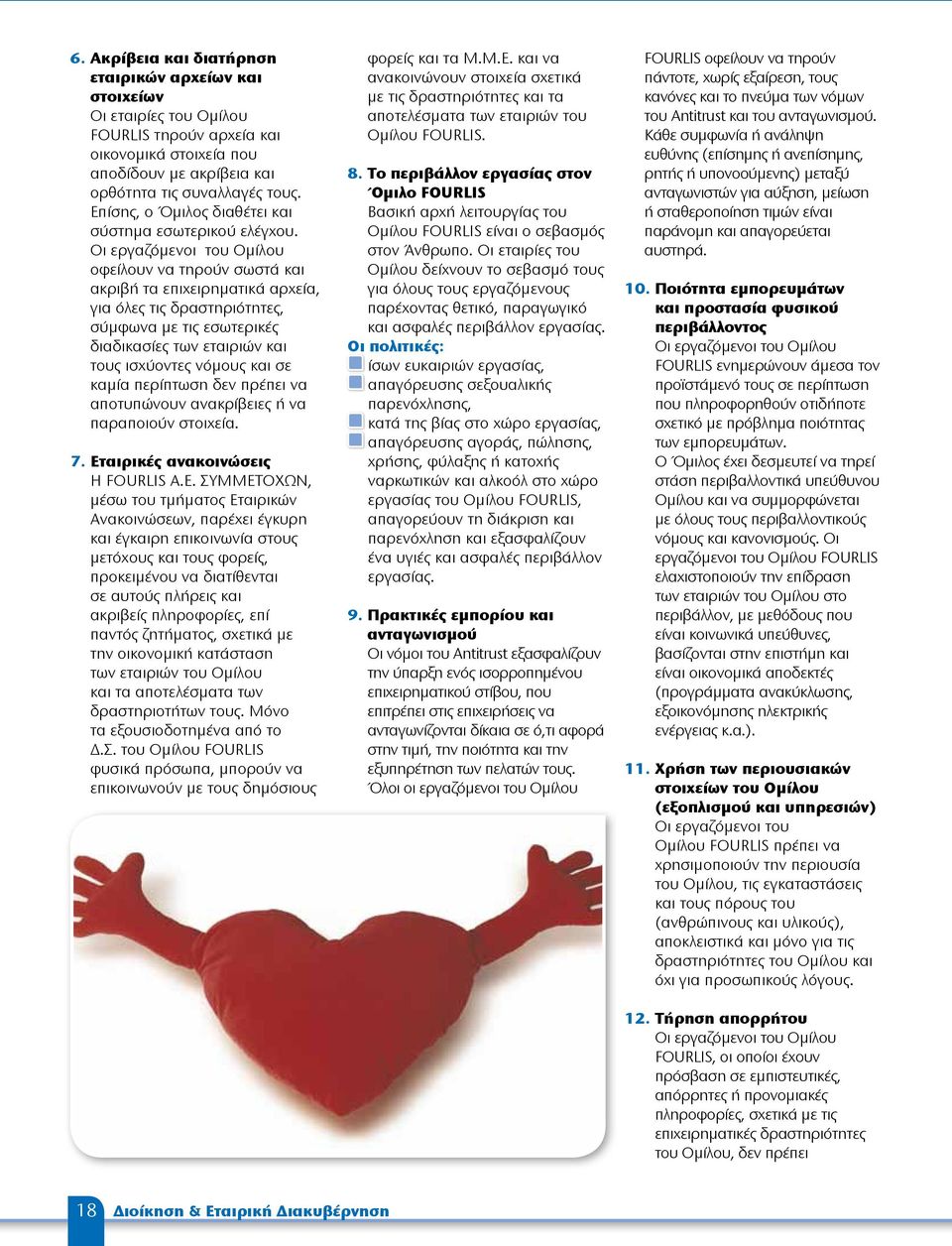 6. Ακρίβεια και διατήρηση εταιρικών αρχείων και στοιχείων
Οι εταιρίες του Ομίλου FOURLIS τηρούν αρχεία και οικονομικά στοιχεία που αποδίδουν με ακρίβεια και ορθότητα τις συναλλαγές τους. Επίσης, ο Όμιλος διαθέτει και σύστημα εσωτερικού ελέγχου. Οι εργαζόμενοι του Ομίλου οφείλουν να τηρούν σωστά και ακριβή τα επιχειρηματικά αρχεία, για όλες τις δραστηριότητες, σύμφωνα με τις εσωτερικές διαδικασίες των εταιριών και τους ισχύοντες νόμους και σε καμία περίπτωση δεν πρέπει να αποτυπώνουν ανακρίβειες ή να παραποιούν στοιχεία.

7. Εταιρικές ανακοινώσεις
Η FOURLIS Α.Ε. ΣΥΜΜΕΤΟΧΩΝ, μέσω του τμήματος Εταιρικών Ανακοινώσεων, παρέχει έγκυρη και έγκαιρη επικοινωνία στους μετόχους και τους φορείς, προκειμένου να διατίθενται σε αυτούς πλήρεις και ακριβείς πληροφορίες, επί παντός ζητήματος, σχετικά με την οικονομική κατάσταση των εταιριών του Ομίλου και τα αποτελέσματα των δραστηριοτήτων τους. Μόνο τα εξουσιοδοτημένα από το Δ.Σ. του Ομίλου FOURLIS φυσικά πρόσωπα, μπορούν να επικοινωνούν με τους δημόσιους φορείς και τα Μ.Μ.Ε. και να ανακοινώνουν στοιχεία σχετικά με τις δραστηριότητες και τα αποτελέσματα των εταιριών του Ομίλου FOURLIS.

8. Το περιβάλλον εργασίας στον Όμιλο FOURLIS
Βασική αρχή λειτουργίας του Ομίλου FOURLIS είναι ο σεβασμός στον Άνθρωπο. Οι εταιρίες του Ομίλου δείχνουν το σεβασμό τους για όλους τους εργαζόμενους παρέχοντας θετικό, παραγωγικό και ασφαλές περιβάλλον εργασίας.
Οι πολιτικές:
ίσων ευκαιριών εργασίας,
απαγόρευσης σεξουαλικής παρενόχλησης,
κατά της βίας στο χώρο εργασίας,
απαγόρευσης αγοράς, πώλησης, χρήσης, φύλαξης ή κατοχής ναρκωτικών και αλκοόλ στο χώρο εργασίας του Ομίλου FOURLIS, απαγορεύουν τη διάκριση και παρενόχληση και εξασφαλίζουν ένα υγιές και ασφαλές περιβάλλον εργασίας.

9. Πρακτικές εμπορίου και ανταγωνισμού
Οι νόμοι του Antitrust εξασφαλίζουν την ύπαρξη ενός ισορροπημένου επιχειρηματικού στίβου, που επιτρέπει στις επιχειρήσεις να ανταγωνίζονται δίκαια σε ό,τι αφορά στην τιμή, την ποιότητα και την εξυπηρέτηση των πελατών τους. Όλοι οι εργαζόμενοι του Ομίλου FOURLIS οφείλουν να τηρούν πάντοτε, χωρίς εξαίρεση, τους κανόνες και το πνεύμα των νόμων του Antitrust και του ανταγωνισμού. Κάθε συμφωνία ή ανάληψη ευθύνης (επίσημης ή ανεπίσημης, ρητής ή υπονοούμενης) μεταξύ ανταγωνιστών για αύξηση, μείωση ή σταθεροποίηση τιμών είναι παράνομη και απαγορεύεται αυστηρά.

10. Ποιότητα εμπορευμάτων και προστασία φυσικού περιβάλλοντος
Οι εργαζόμενοι του Ομίλου FOURLIS ενημερώνουν άμεσα τον προϊστάμενό τους σε περίπτωση που πληροφορηθούν οτιδήποτε σχετικό με πρόβλημα ποιότητας των εμπορευμάτων.
Ο Όμιλος έχει δεσμευτεί να τηρεί στάση περιβαλλοντικά υπεύθυνου Ομίλου και να συμμορφώνεται με όλους τους περιβαλλοντικούς νόμους και κανονισμούς. Οι εργαζόμενοι του Ομίλου FOURLIS ελαχιστοποιούν την επίδραση των εταιριών του Ομίλου στο περιβάλλον, με μεθόδους που είναι κοινωνικά υπεύθυνες, βασίζονται στην επιστήμη και είναι οικονομικά αποδεκτές (προγράμματα ανακύκλωσης, εξοικονόμησης ηλεκτρικής ενέργειας κ.α.).

11. Χρήση των περιουσιακών στοιχείων του Ομίλου (εξοπλισμού και υπηρεσιών)
Οι εργαζόμενοι του Ομίλου FOURLIS πρέπει να χρησιμοποιούν την περιουσία του Ομίλου, τις εγκαταστάσεις και τους πόρους του (ανθρώπινους και υλικούς), αποκλειστικά και μόνο για τις δραστηριότητες του Ομίλου και όχι για προσωπικούς λόγους.

12. Τήρηση απορρήτου
Οι εργαζόμενοι του Ομίλου FOURLIS, οι οποίοι έχουν πρόσβαση σε εμπιστευτικές, απόρρητες ή προνομιακές πληροφορίες, σχετικά με τις επιχειρηματικές δραστηριότητες του Ομίλου, δεν πρέπει

18 Διοίκηση & Εταιρική Διακυβέρνηση